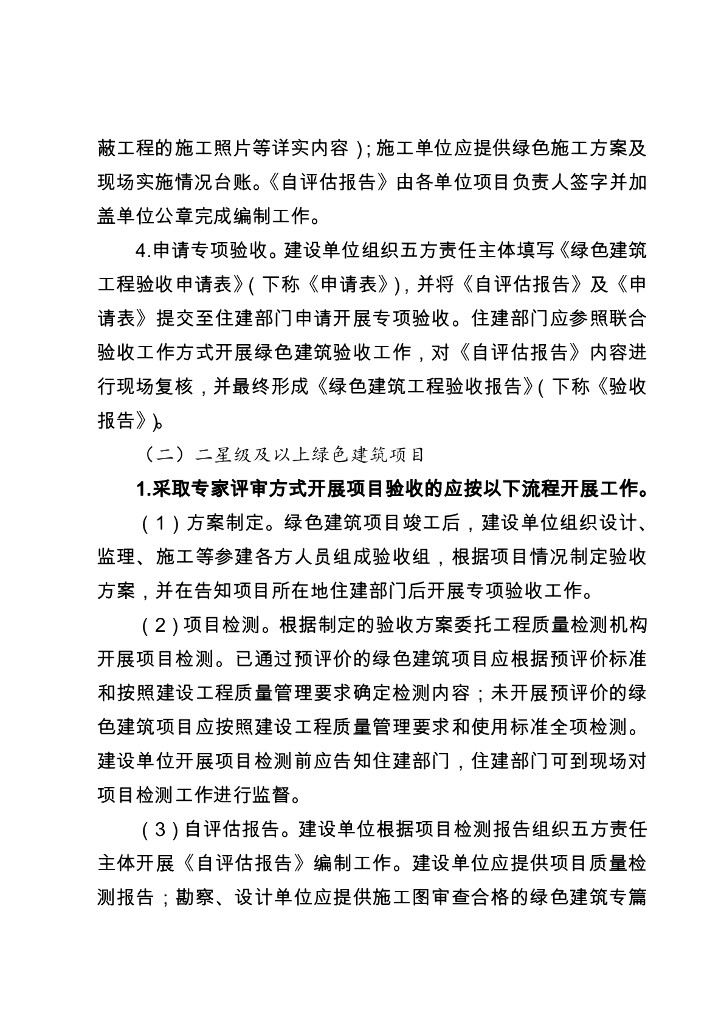 蔽工程的施工照片等详实内容）；施工单位应提供绿色施工方案及现场实施情况台账。《自评估报告》由各单位项目负责人签字并加盖单位公章完成编制工作。

4.申请专项验收。建设单位组织五方责任主体填写《绿色建筑工程验收申请表》（下称《申请表》），并将《自评估报告》及《申请表》提交至住建部门申请开展专项验收。住建部门应参照联合验收工作方式开展绿色建筑验收工作，对《自评估报告》内容进行现场复核，并最终形成《绿色建筑工程验收报告》（下称《验收报告》）。

（二）二星级及以上绿色建筑项目

1.采取专家评审方式开展项目验收的应按以下流程开展工作。

（1）方案制定。绿色建筑项目竣工后，建设单位组织设计、监理、施工等参建各方人员组成验收组，根据项目情况制定验收方案，并在告知项目所在地住建部门后开展专项验收工作。

（2）项目检测。根据制定的验收方案委托工程质量检测机构开展项目检测。已通过预评价的绿色建筑项目应根据预评价标准和按照建设工程质量管理要求确定检测内容；未开展预评价的绿色建筑项目应按照建设工程质量管理要求和使用标准全项检测。建设单位开展项目检测前应告知住建部门，住建部门可到现场对项目检测工作进行监督。

（3）自评估报告。建设单位根据项目检测报告组织五方责任主体开展《自评估报告》编制工作。建设单位应提供项目质量检测报告；勘察、设计单位应提供施工图审查合格的绿色建筑专篇